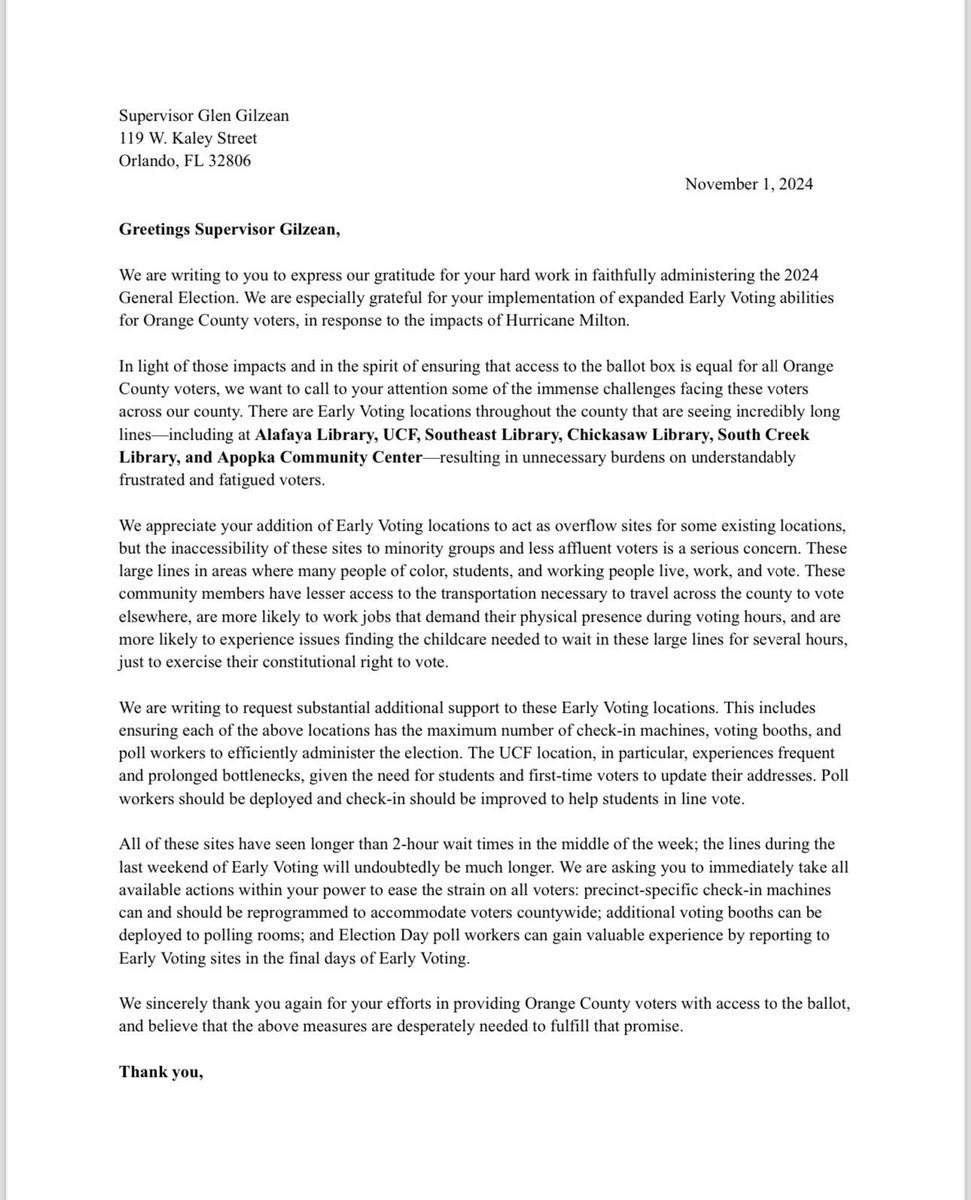 Supervisor Glen Gilzean
119 W. Kaley Street
Orlando, FL 32806

November 1, 2024

Greetings Supervisor Gilzean,

We are writing to you to express our gratitude for your hard work in faithfully administering the 2024 General Election. We are especially grateful for your implementation of expanded Early Voting abilities for Orange County voters, in response to the impacts of Hurricane Milton.

In light of those impacts and in the spirit of ensuring that access to the ballot box is equal for all Orange County voters, we want to call to your attention some of the immense challenges facing these voters across our county. There are Early Voting locations throughout the county that are seeing incredibly long lines—including at Alafaya Library, UCF, Southeast Library, Chickasaw Library, South Creek Library, and Apopka Community Center—resulting in unnecessary burdens on understandably frustrated and fatigued voters.

We appreciate your addition of Early Voting locations to act as overflow sites for some existing locations, but the inaccessibility of these sites to minority groups and less affluent voters is a serious concern. These large lines in areas where many people of color, students, and working people live, work, and vote. These community members have lesser access to the transportation necessary to travel across the county to vote elsewhere, are more likely to work jobs that demand their physical presence during voting hours, and are more likely to experience issues finding the childcare needed to wait in these large lines for several hours, just to exercise their constitutional right to vote.

We are writing to request substantial additional support to these Early Voting locations. This includes ensuring each of the above locations has the maximum number of check-in machines, voting booths, and poll workers to efficiently administer the election. The UCF location, in particular, experiences frequent and prolonged bottlenecks, given the need for students and first-time voters to update their addresses. Poll workers should be deployed and check-in should be improved to help students in line vote.

All of these sites have seen longer than 2-hour wait times in the middle of the week; the lines during the last weekend of Early Voting will undoubtedly be much longer. We are asking you to immediately take all available actions within your power to ease the strain on all voters: precinct-specific check-in machines can and should be reprogrammed to accommodate voters countywide; additional voting booths can be deployed to polling rooms; and Election Day poll workers can gain valuable experience by reporting to Early Voting sites in the final days of Early Voting.

We sincerely thank you again for your efforts in providing Orange County voters with access to the ballot, and believe that the above measures are desperately needed to fulfill that promise.

Thank you,